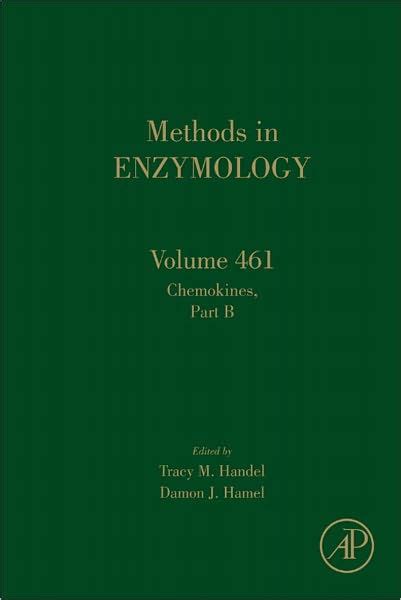 Methods in
ENZYMOLOGY

Volume 461
Chemokines,
Part B

Edited by
Tracy M. Handel
Damon J. Hamel

AP